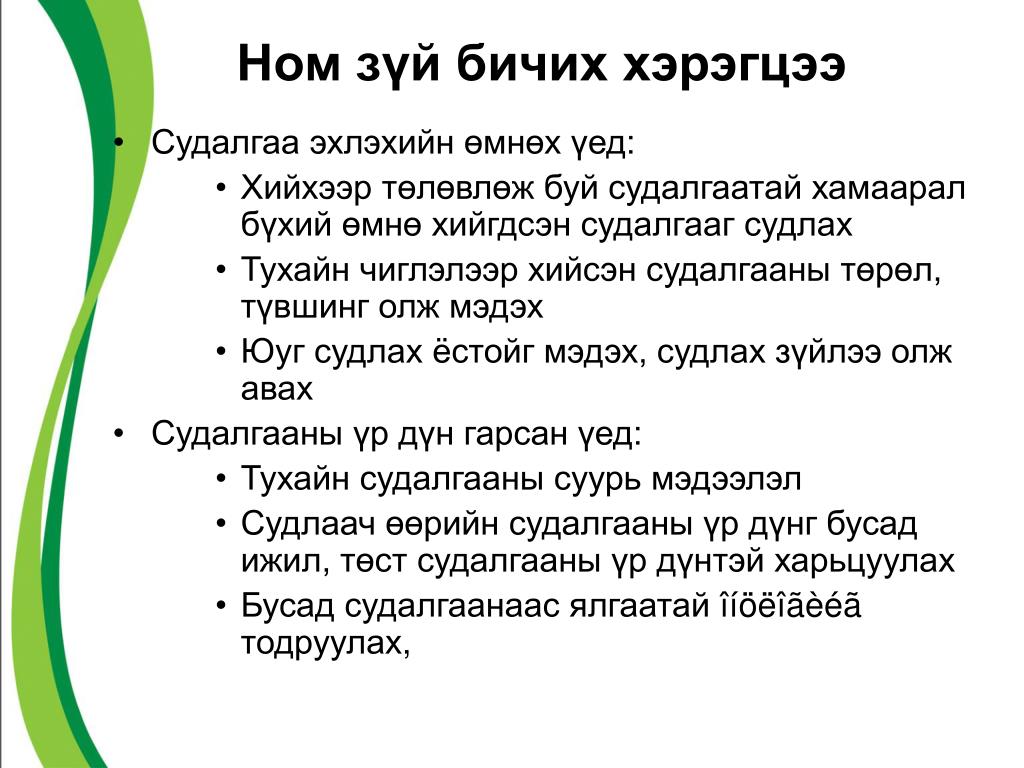 Ном зүй бичих хэрэгцээ

• Судалгаа эхлэхийн өмнөх үед:
  • Хийхээр төлөвлөж буй судалгаатай хамаарал бүхий өмнө хийгдсэн судалгааг судлах
  • Тухайн чиглэлээр хийсэн судалгааны төрөл, түвшинг олж мэдэх
  • Юуг судлах ёстойг мэдэх, судлах зүйлээ олж авах
• Судалгааны үр дүн гарсан үед:
  • Тухайн судалгааны суурь мэдээлэл
  • Судлаач өөрийн судалгааны үр дүнг бусад ижил, төст судалгааны үр дүнтэй харьцуулах
  • Бусад судалгаанаас ялгаатай îíöëîãèéã тодруулах,